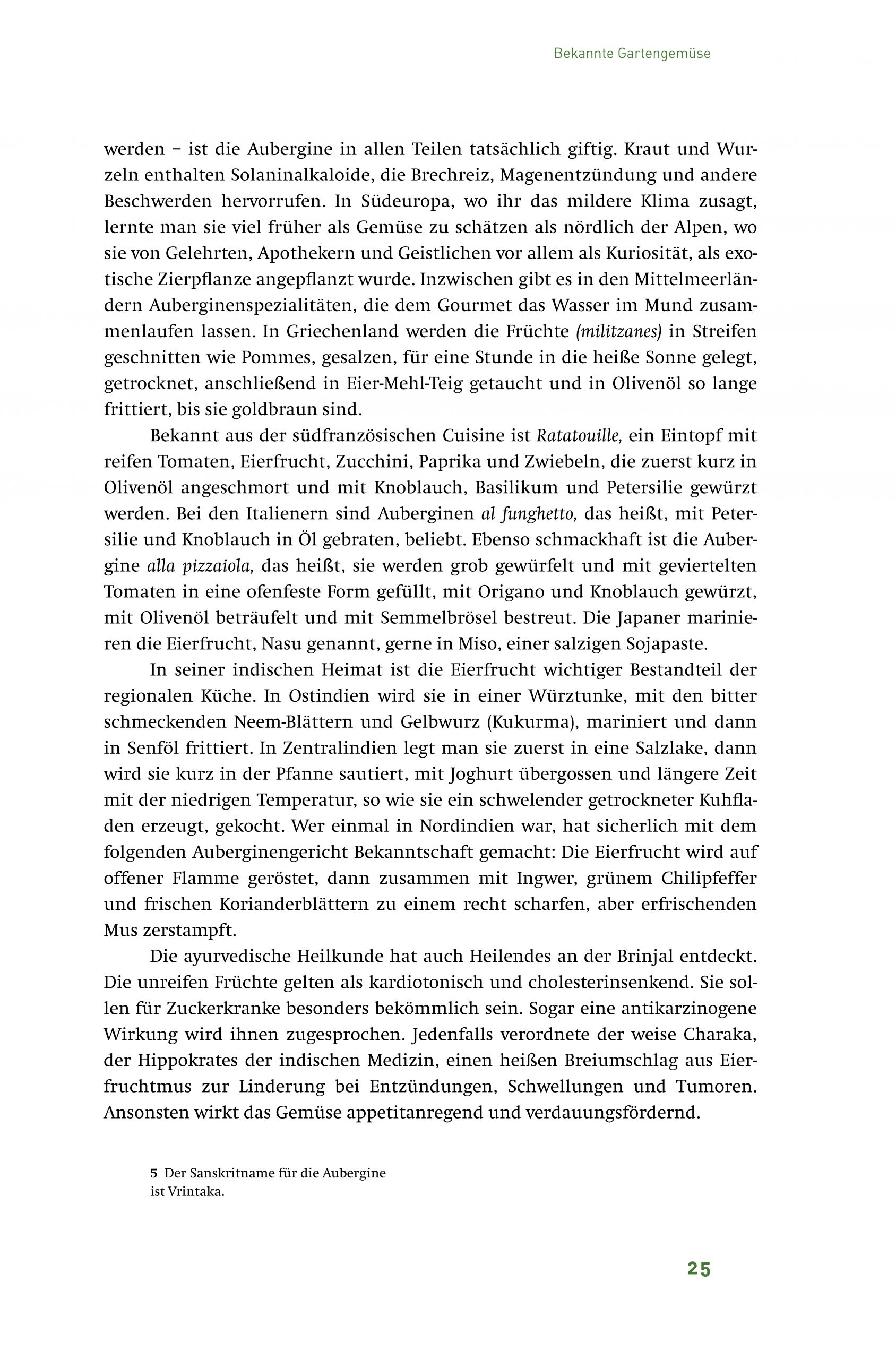 Bekannte Gartengemüse

werden – ist die Aubergine in allen Teilen tatsächlich giftig. Kraut und Wurzeln enthalten Solaninalkaloide, die Brechreiz, Magenentzündung und andere Beschwerden hervorrufen. In Südeuropa, wo ihr das mildere Klima zusagt, lernte man sie viel früher als Gemüse zu schätzen als nördlich der Alpen, wo sie von Gelehrten, Apothekern und Geistlichen vor allem als Kuriosität, als exotische Zierpflanze angepflanzt wurde. Inzwischen gibt es in den Mittelmeerländern Auberginenspezialitäten, die dem Gourmet das Wasser im Mund zusammenlaufen lassen. In Griechenland werden die Früchte (militzanes) in Streifen geschnitten wie Pommes, gesalzen, für eine Stunde in die heiße Sonne gelegt, getrocknet, anschließend in Eier-Mehl-Teig getaucht und in Olivenöl so lange frittiert, bis sie goldbraun sind.

Bekannt aus der südfranzösischen Cuisine ist Ratatouille, ein Eintopf mit reifen Tomaten, Eierfrucht, Zucchini, Paprika und Zwiebeln, die zuerst kurz in Olivenöl angeschmort und mit Knoblauch, Basilikum und Petersilie gewürzt werden. Bei den Italienern sind Auberginen al funghetto, das heißt, mit Petersilie und Knoblauch in Öl gebraten, beliebt. Ebenso schmackhaft ist die Aubergine alla pizzaiola, das heißt, sie werden grob gewürfelt und mit geviertelten Tomaten in eine ofenfeste Form gefüllt, mit Origano und Knoblauch gewürzt, mit Olivenöl beträufelt und mit Semmelbrösel bestreut. Die Japaner marinieren die Eierfrucht, Nasu genannt, gerne in Miso, einer salzigen Sojapaste.

In seiner indischen Heimat ist die Eierfrucht wichtiger Bestandteil der regionalen Küche. In Ostindien wird sie in einer Würztunke, mit den bitter schmeckenden Neem-Blättern und Gelbwurz (Kukurma), mariniert und dann in Senföl frittiert. In Zentralindien legt man sie zuerst in eine Salzlake, dann wird sie kurz in der Pfanne sautiert, mit Joghurt übergossen und längere Zeit mit der niedrigen Temperatur, so wie sie ein schwelender getrockneter Kuhfladen erzeugt, gekocht. Wer einmal in Nordindien war, hat sicherlich mit dem folgenden Auberginengericht Bekanntschaft gemacht: Die Eierfrucht wird auf offener Flamme geröstet, dann zusammen mit Ingwer, grünem Chilipfeffer und frischen Korianderblättern zu einem recht scharfen, aber erfrischenden Mus zerstampft.

Die ayurvedische Heilkunde hat auch Heilendes an der Brinjal entdeckt. Die unreifen Früchte gelten als kardiotonisch und cholesterinsenkend. Sie sollen für Zuckerkranke besonders bekömmlich sein. Sogar eine antikarzinogene Wirkung wird ihnen zugesprochen. Jedenfalls verordnete der weise Charaka, der Hippokrates der indischen Medizin, einen heißen Breiumschlag aus Eierfruchtmus zur Linderung bei Entzündungen, Schwellungen und Tumoren. Ansonsten wirkt das Gemüse appetitanregend und verdauungsfördernd.

5 Der Sanskritname für die Aubergine ist Vrintaka.

25